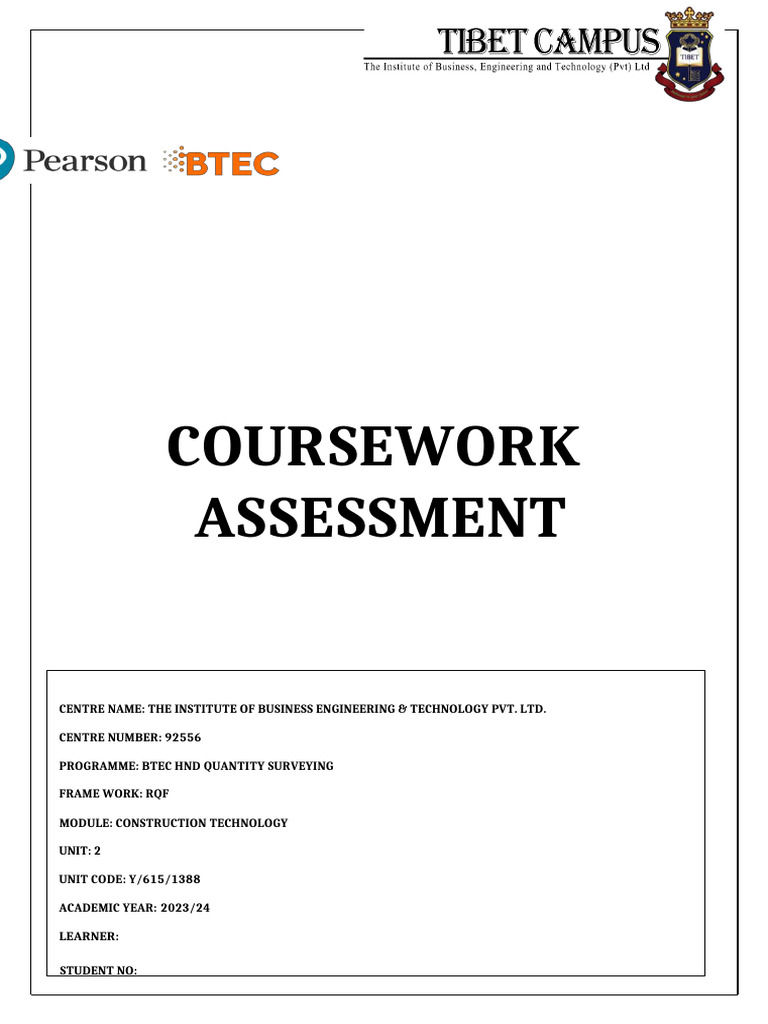 TIBET CAMPUS
The Institute of Business, Engineering and Technology (Pvt) Ltd
TIBET

Pearson BTEC

COURSEWORK ASSESSMENT

CENTRE NAME: THE INSTITUTE OF BUSINESS ENGINEERING & TECHNOLOGY PVT. LTD.

CENTRE NUMBER: 92556

PROGRAMME: BTEC HND QUANTITY SURVEYING

FRAME WORK: RQF

MODULE: CONSTRUCTION TECHNOLOGY

UNIT: 2

UNIT CODE: Y/615/1388

ACADEMIC YEAR: 2023/24

LEARNER:

STUDENT NO: